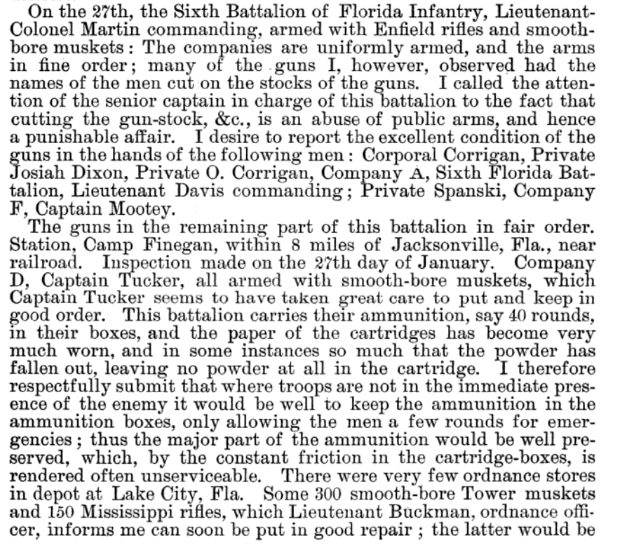 On the 27th, the Sixth Battalion of Florida Infantry, Lieutenant-Colonel Martin commanding, armed with Enfield rifles and smoothbore muskets: The companies are uniformly armed, and the arms in fine order; many of the guns I, however, observed had the names of the men cut on the stocks of the guns. I called the attention of the senior captain in charge of this battalion to the fact that cutting the gun-stock, &c., is an abuse of public arms, and hence a punishable affair. I desire to report the excellent condition of the guns in the hands of the following men: Corporal Corrigan, Private Josiah Dixon, Private O. Corrigan, Company A, Sixth Florida Battalion, Lieutenant Davis commanding; Private Spanski, Company F, Captain Mootey.

The guns in the remaining part of this battalion in fair order. Station, Camp Finegan, within 8 miles of Jacksonville, Fla., near railroad. Inspection made on the 27th day of January. Company D, Captain Tucker, all armed with smooth-bore muskets, which Captain Tucker seems to have taken great care to put and keep in good order. This battalion carries their ammunition, say 40 rounds, in their boxes, and the paper of the cartridges has become very much worn, and in some instances so much that the powder has fallen out, leaving no powder at all in the cartridge. I therefore respectfully submit that where troops are not in the immediate presence of the enemy it would be well to keep the ammunition in the ammunition boxes, only allowing the men a few rounds for emergencies; thus the major part of the ammunition would be well preserved, which, by the constant friction in the cartridge-boxes, is rendered often unserviceable. There were very few ordnance stores in depot at Lake City, Fla. Some 300 smooth-bore Tower muskets and 150 Mississippi rifles, which Lieutenant Buckman, ordnance officer, informs me can soon be put in good repair; the latter would be